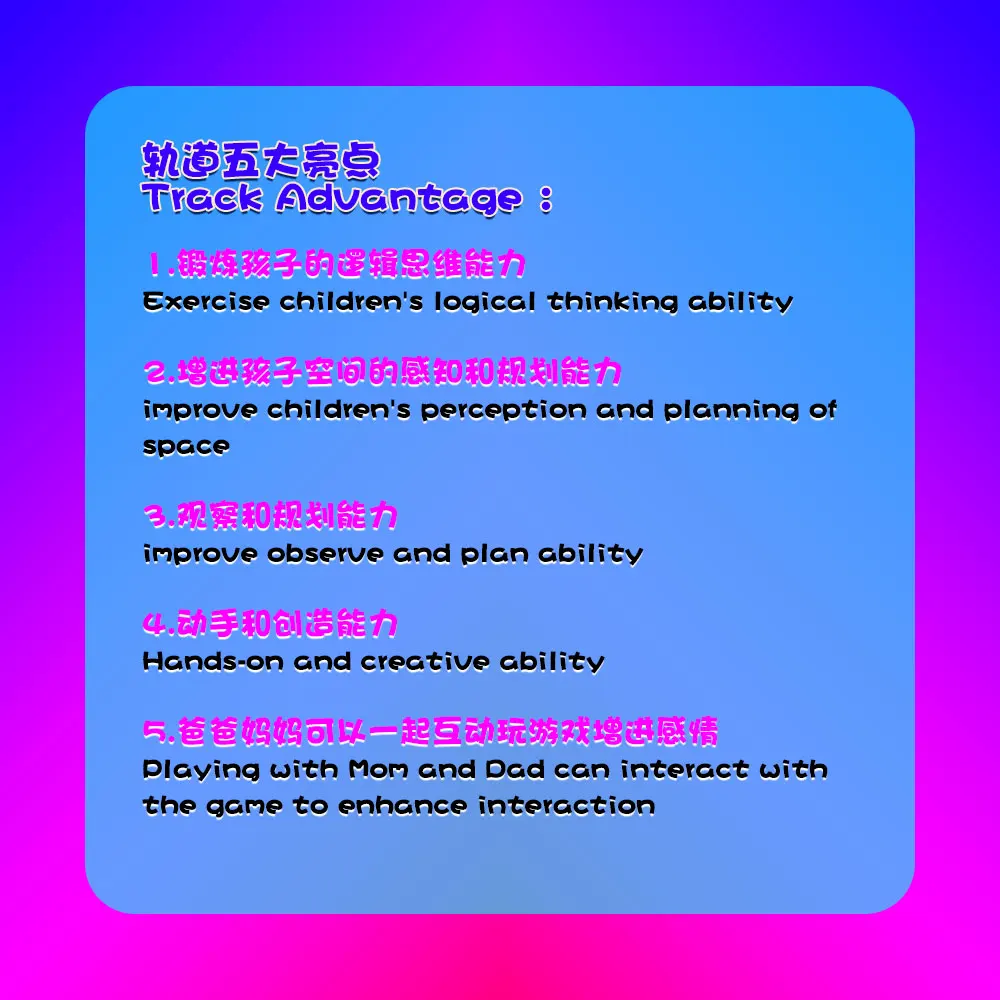 轨道五大亮点
Track Advantage：

1.锻炼孩子的逻辑思维能力
Exercise children's logical thinking ability

2.增进孩子空间的感知和规划能力
improve children's perception and planning of space

3.观察和规划能力
improve observe and plan ability

4.动手和创造能力
Hands-on and creative ability

5.爸爸妈妈可以一起互动玩游戏增进感情
Playing with Mom and Dad can interact with the game to enhance interaction